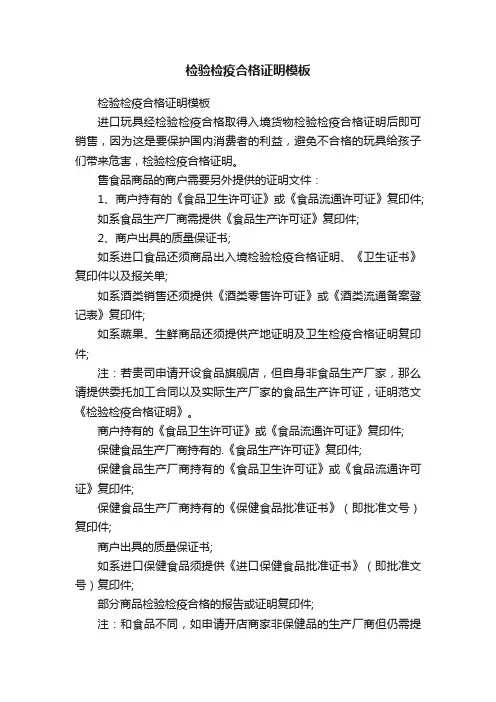 检验检疫合格证明模板

检验检疫合格证明模板

进口玩具经检验检疫合格取得入境货物检验检疫合格证明后即可销售，因为这是要保护国内消费者的利益，避免不合格的玩具给孩子们带来危害，检验检疫合格证明。

售食品商品的商户需要另外提供的证明文件：

1、商户持有的《食品卫生许可证》或《食品流通许可证》复印件;

如系食品生产厂商需提供《食品生产许可证》复印件;

2、商户出具的质量保证书;

如系进口食品还须商品出入境检验检疫合格证明、《卫生证书》复印件以及报关单;

如系酒类销售还须提供《酒类零售许可证》或《酒类流通备案登记表》复印件;

如系蔬果、生鲜商品还须提供产地证明及卫生检疫合格证明复印件;

注：若贵司申请开设食品旗舰店，但自身非食品生产厂家，那么请提供委托加工合同以及实际生产厂家的食品生产许可证，证明范文《检验检疫合格证明》。

商户持有的《食品卫生许可证》或《食品流通许可证》复印件;

保健食品生产厂商持有的.《食品生产许可证》复印件;

保健食品生产厂商持有的《食品卫生许可证》或《食品流通许可证》复印件;

保健食品生产厂商持有的《保健食品批准证书》（即批准文号）复印件;

商户出具的质量保证书;

如系进口保健食品须提供《进口保健食品批准证书》（即批准文号）复印件;

部分商品检验检疫合格的报告或证明复印件;

注：和食品不同，如申请开店商家非保健品的生产厂商但仍需提